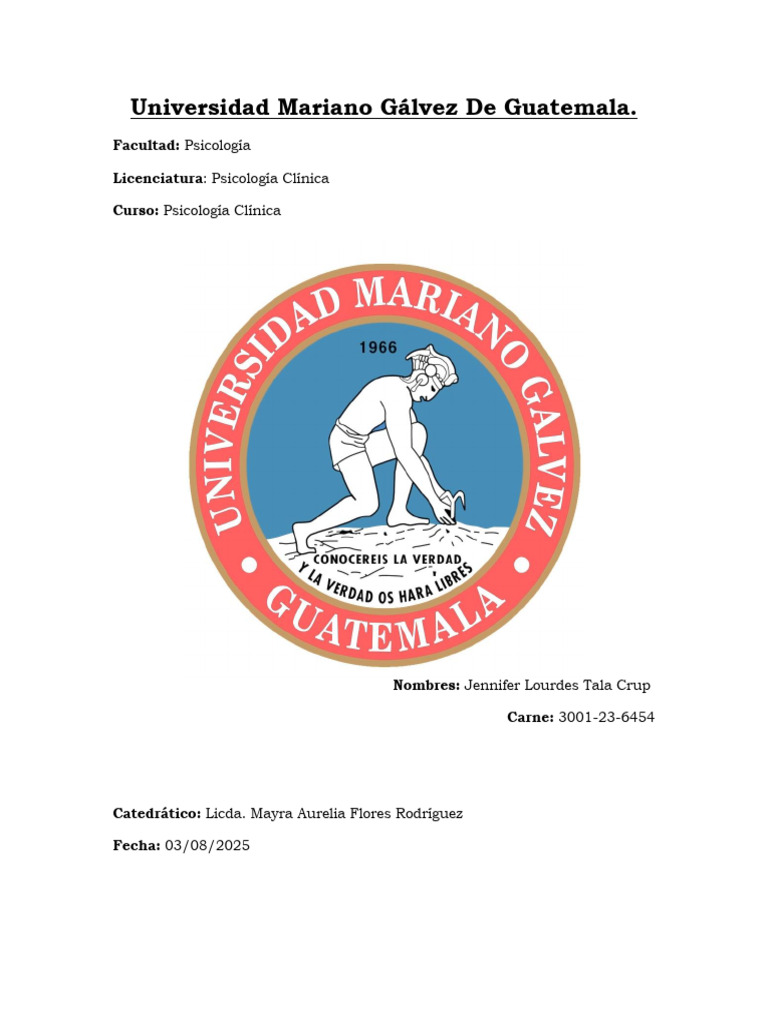 Universidad Mariano Gálvez De Guatemala.

Facultad: Psicología

Licenciatura: Psicología Clínica

Curso: Psicología Clínica

UNIVERSIDAD MARIANO GALVEZ

1966

CONOCEREIS LA VERDAD Y LA VERDAD OS HARA LIBRES

GUATEMALA

Nombres: Jennifer Lourdes Tala Crup

Carne: 3001-23-6454

Catedrático: Licda. Mayra Aurelia Flores Rodríguez

Fecha: 03/08/2025